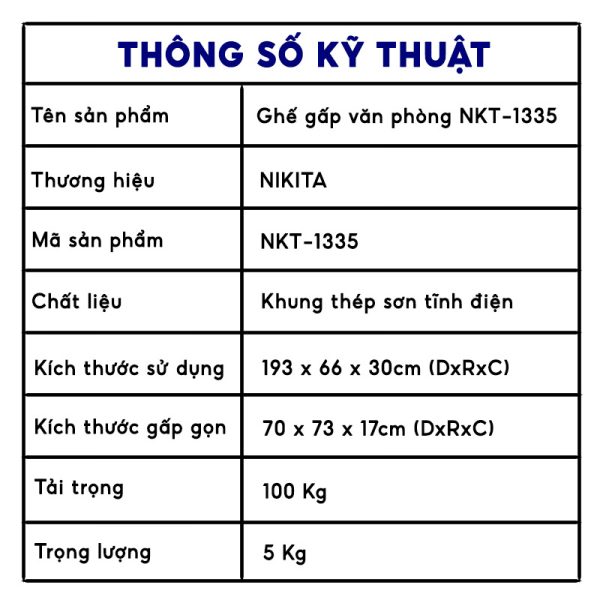 THÔNG SỐ KỸ THUẬT

| Tên sản phẩm | Ghế gấp văn phòng NKT-1335 |
|---|---|
| Thương hiệu | NIKITA |
| Mã sản phẩm | NKT-1335 |
| Chất liệu | Khung thép sơn tĩnh điện |
| Kích thước sử dụng | 193 x 66 x 30cm (DxRxC) |
| Kích thước gấp gọn | 70 x 73 x 17cm (DxRxC) |
| Tải trọng | 100 Kg |
| Trọng lượng | 5 Kg |